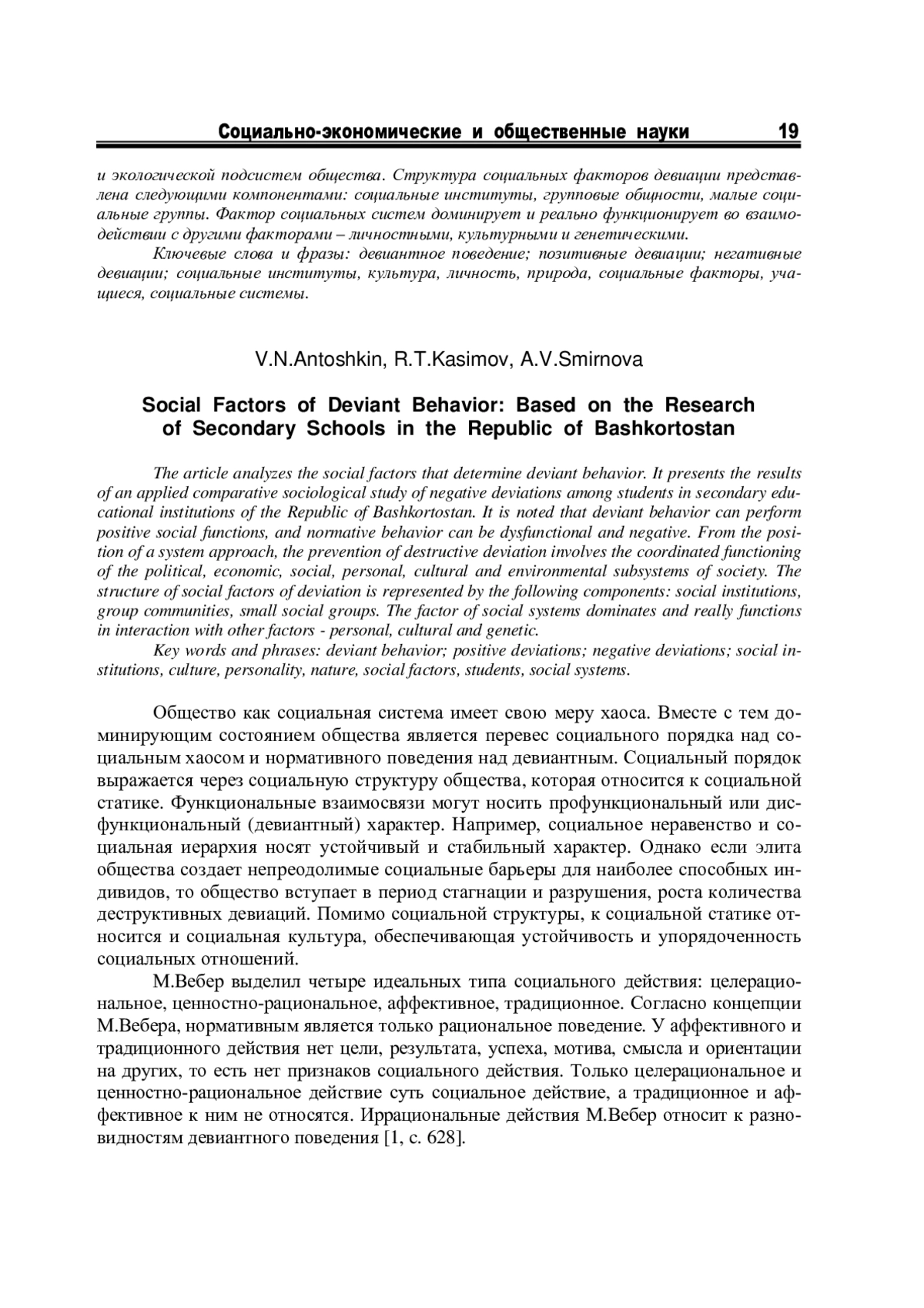 Социально-экономические и общественные науки 19

и экологической подсистем общества. Структура социальных факторов девиации представлена следующими компонентами: социальные институты, групповые общности, малые социальные группы. Фактор социальных систем доминирует и реально функционирует во взаимодействии с другими факторами – личностными, культурными и генетическими.

Ключевые слова и фразы: девиантное поведение; позитивные девиации; негативные девиации; социальные институты, культура, личность, природа, социальные факторы, учащиеся, социальные системы.

V.N.Antoshkin, R.T.Kasimov, A.V.Smirnova

Social Factors of Deviant Behavior: Based on the Research of Secondary Schools in the Republic of Bashkortostan

The article analyzes the social factors that determine deviant behavior. It presents the results of an applied comparative sociological study of negative deviations among students in secondary educational institutions of the Republic of Bashkortostan. It is noted that deviant behavior can perform positive social functions, and normative behavior can be dysfunctional and negative. From the position of a system approach, the prevention of destructive deviation involves the coordinated functioning of the political, economic, social, personal, cultural and environmental subsystems of society. The structure of social factors of deviation is represented by the following components: social institutions, group communities, small social groups. The factor of social systems dominates and really functions in interaction with other factors - personal, cultural and genetic.

Key words and phrases: deviant behavior; positive deviations; negative deviations; social institutions, culture, personality, nature, social factors, students, social systems.

Общество как социальная система имеет свою меру хаоса. Вместе с тем доминирующим состоянием общества является перевес социального порядка над социальным хаосом и нормативного поведения над девиантным. Социальный порядок выражается через социальную структуру общества, которая относится к социальной статике. Функциональные взаимосвязи могут носить профункциональный или дисфункциональный (девиантный) характер. Например, социальное неравенство и социальная иерархия носят устойчивый и стабильный характер. Однако если элита общества создает непреодолимые социальные барьеры для наиболее способных индивидов, то общество вступает в период стагнации и разрушения, роста количества деструктивных девиаций. Помимо социальной структуры, к социальной статике относится и социальная культура, обеспечивающая устойчивость и упорядоченность социальных отношений.

М.Вебер выделил четыре идеальных типа социального действия: целерациональное, ценностно-рациональное, аффективное, традиционное. Согласно концепции М.Вебера, нормативным является только рациональное поведение. У аффективного и традиционного действия нет цели, результата, успеха, мотива, смысла и ориентации на других, то есть нет признаков социального действия. Только целерациональное и ценностно-рациональное действие суть социальное действие, а традиционное и аффективное к ним не относятся. Иррациональные действия М.Вебер относит к разновидностям девиантного поведения [1, с. 628].